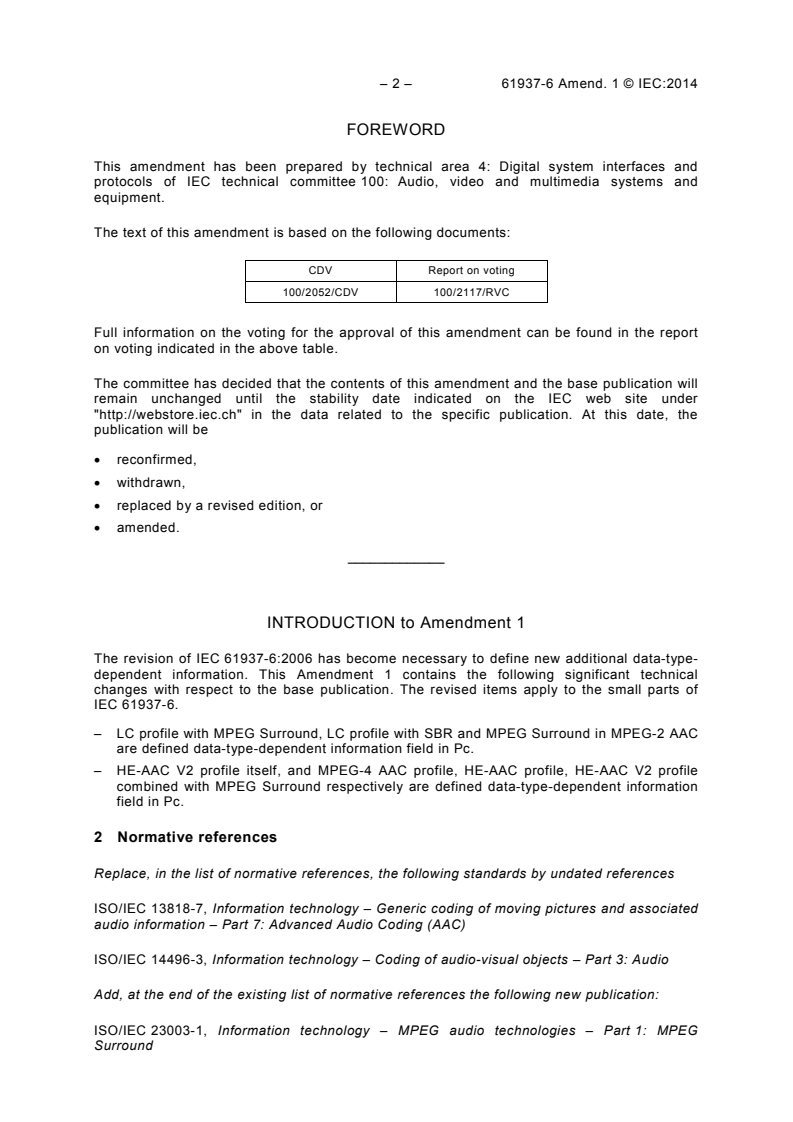 – 2 – 61937-6 Amend. 1 © IEC:2014

FOREWORD

This amendment has been prepared by technical area 4: Digital system interfaces and protocols of IEC technical committee 100: Audio, video and multimedia systems and equipment.

The text of this amendment is based on the following documents:

| CDV | Report on voting |
|---|---|
| 100/2052/CDV | 100/2117/RVC |

Full information on the voting for the approval of this amendment can be found in the report on voting indicated in the above table.

The committee has decided that the contents of this amendment and the base publication will remain unchanged until the stability date indicated on the IEC web site under "http://webstore.iec.ch" in the data related to the specific publication. At this date, the publication will be

• reconfirmed,
• withdrawn,
• replaced by a revised edition, or
• amended.

INTRODUCTION to Amendment 1

The revision of IEC 61937-6:2006 has become necessary to define new additional data-type-dependent information. This Amendment 1 contains the following significant technical changes with respect to the base publication. The revised items apply to the small parts of IEC 61937-6.

– LC profile with MPEG Surround, LC profile with SBR and MPEG Surround in MPEG-2 AAC are defined data-type-dependent information field in Pc.
– HE-AAC V2 profile itself, and MPEG-4 AAC profile, HE-AAC profile, HE-AAC V2 profile combined with MPEG Surround respectively are defined data-type-dependent information field in Pc.

2 Normative references

Replace, in the list of normative references, the following standards by undated references

ISO/IEC 13818-7, Information technology – Generic coding of moving pictures and associated audio information – Part 7: Advanced Audio Coding (AAC)

ISO/IEC 14496-3, Information technology – Coding of audio-visual objects – Part 3: Audio

Add, at the end of the existing list of normative references the following new publication:

ISO/IEC 23003-1, Information technology – MPEG audio technologies – Part 1: MPEG Surround